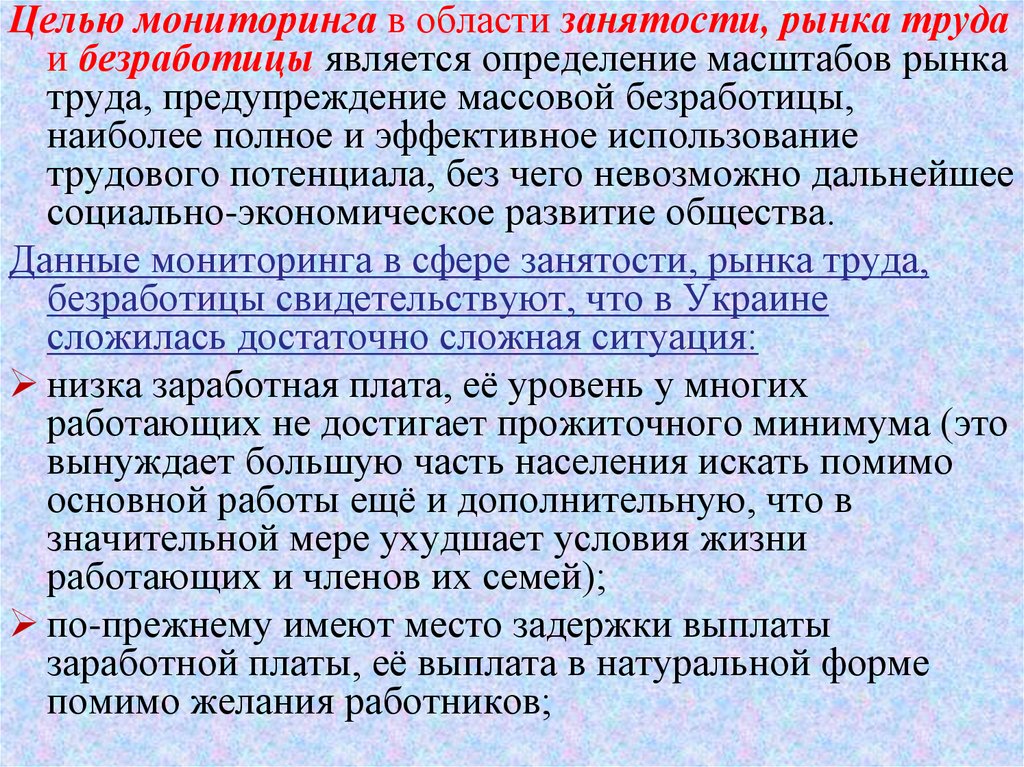 Целью мониторинга в области занятости, рынка труда и безработицы является определение масштабов рынка труда, предупреждение массовой безработицы, наиболее полное и эффективное использование трудового потенциала, без чего невозможно дальнейшее социально-экономическое развитие общества.

Данные мониторинга в сфере занятости, рынка труда, безработицы свидетельствуют, что в Украине сложилась достаточно сложная ситуация:

➢ низка заработная плата, её уровень у многих работающих не достигает прожиточного минимума (это вынуждает большую часть населения искать помимо основной работы ещё и дополнительную, что в значительной мере ухудшает условия жизни работающих и членов их семей);

➢ по-прежнему имеют место задержки выплаты заработной платы, её выплата в натуральной форме помимо желания работников;